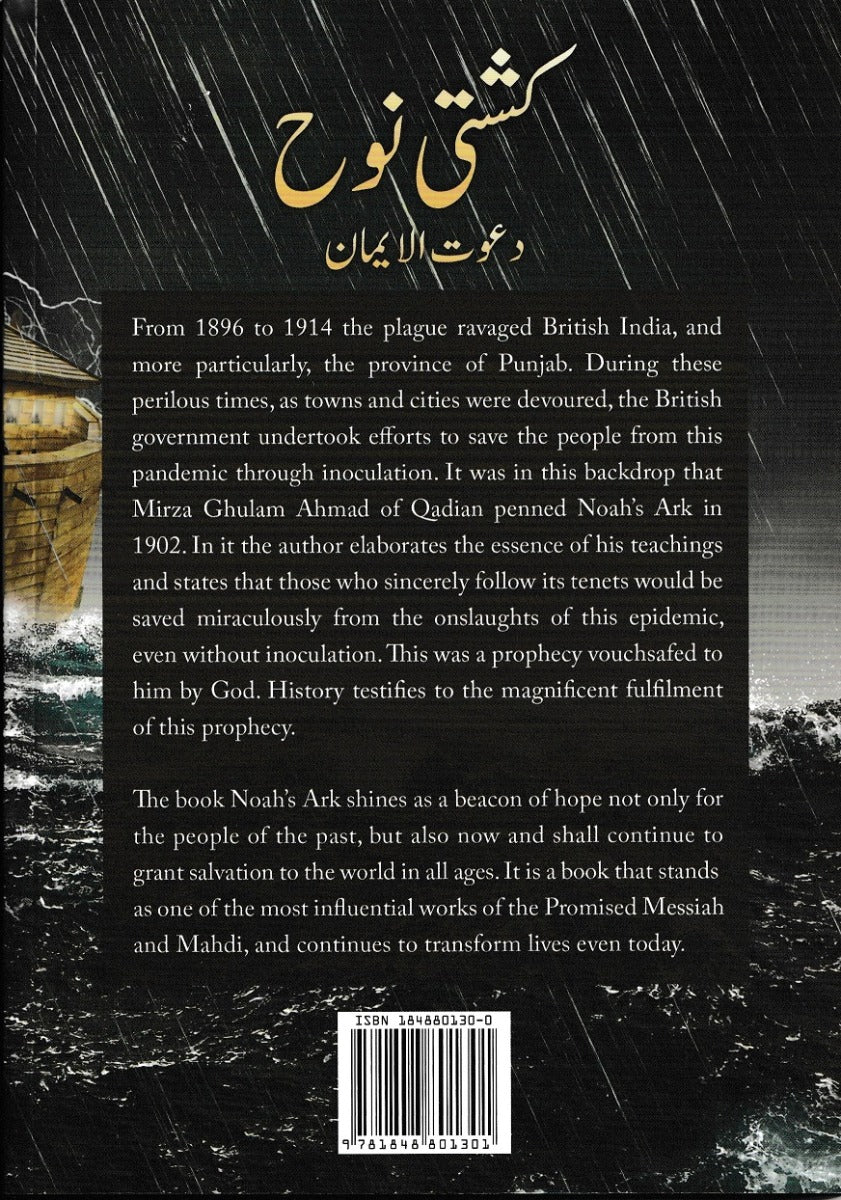 کشتی نوح

دعوت الایمان

From 1896 to 1914 the plague ravaged British India, and more particularly, the province of Punjab. During these perilous times, as towns and cities were devoured, the British government undertook efforts to save the people from this pandemic through inoculation. It was in this backdrop that Mirza Ghulam Ahmad of Qadian penned Noah's Ark in 1902. In it the author elaborates the essence of his teachings and states that those who sincerely follow its tenets would be saved miraculously from the onslaughts of this epidemic, even without inoculation. This was a prophecy vouchsafed to him by God. History testifies to the magnificent fulfilment of this prophecy.

The book Noah's Ark shines as a beacon of hope not only for the people of the past, but also now and shall continue to grant salvation to the world in all ages. It is a book that stands as one of the most influential works of the Promised Messiah and Mahdi, and continues to transform lives even today.

ISBN 184880130-0

9 781848 801301